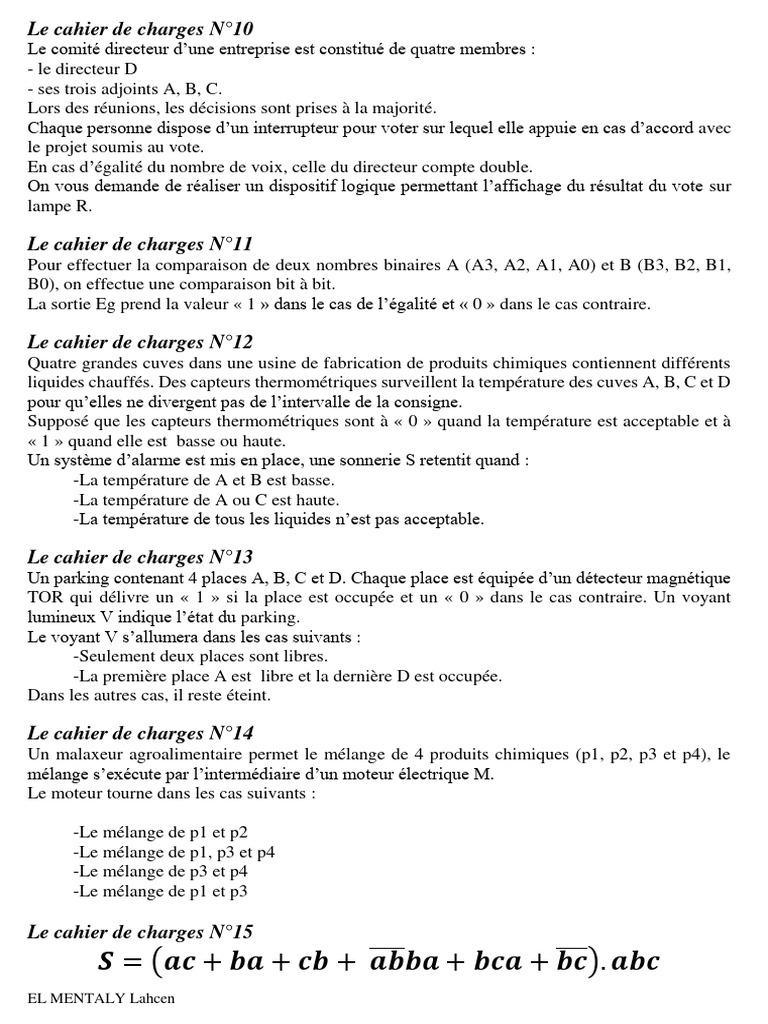 Le cahier de charges N°10
Le comité directeur d'une entreprise est constitué de quatre membres :
- le directeur D
- ses trois adjoints A, B, C.
Lors des réunions, les décisions sont prises à la majorité.
Chaque personne dispose d'un interrupteur pour voter sur lequel elle appuie en cas d'accord avec le projet soumis au vote.
En cas d'égalité du nombre de voix, celle du directeur compte double.
On vous demande de réaliser un dispositif logique permettant l'affichage du résultat du vote sur lampe R.

Le cahier de charges N°11
Pour effectuer la comparaison de deux nombres binaires A (A3, A2, A1, A0) et B (B3, B2, B1, B0), on effectue une comparaison bit à bit.
La sortie Eg prend la valeur « 1 » dans le cas de l'égalité et « 0 » dans le cas contraire.

Le cahier de charges N°12
Quatre grandes cuves dans une usine de fabrication de produits chimiques contiennent différents liquides chauffés. Des capteurs thermométriques surveillent la température des cuves A, B, C et D pour qu'elles ne divergent pas de l'intervalle de la consigne.
Supposé que les capteurs thermométriques sont à « 0 » quand la température est acceptable et à « 1 » quand elle est basse ou haute.
Un système d'alarme est mis en place, une sonnerie S retentit quand :
-La température de A et B est basse.
-La température de A ou C est haute.
-La température de tous les liquides n'est pas acceptable.

Le cahier de charges N°13
Un parking contenant 4 places A, B, C et D. Chaque place est équipée d'un détecteur magnétique TOR qui délivre un « 1 » si la place est occupée et un « 0 » dans le cas contraire. Un voyant lumineux V indique l'état du parking.
Le voyant V s'allumera dans les cas suivants :
-Seulement deux places sont libres.
-La première place A est libre et la dernière D est occupée.
Dans les autres cas, il reste éteint.

Le cahier de charges N°14
Un malaxeur agroalimentaire permet le mélange de 4 produits chimiques (p1, p2, p3 et p4), le mélange s'exécute par l'intermédiaire d'un moteur électrique M.
Le moteur tourne dans les cas suivants :

-Le mélange de p1 et p2
-Le mélange de p1, p3 et p4
-Le mélange de p3 et p4
-Le mélange de p1 et p3

Le cahier de charges N°15
$S = (ac + ba + cb + \overline{ab}ba + bca + \overline{bc}).abc$

EL MENTALY Lahcen